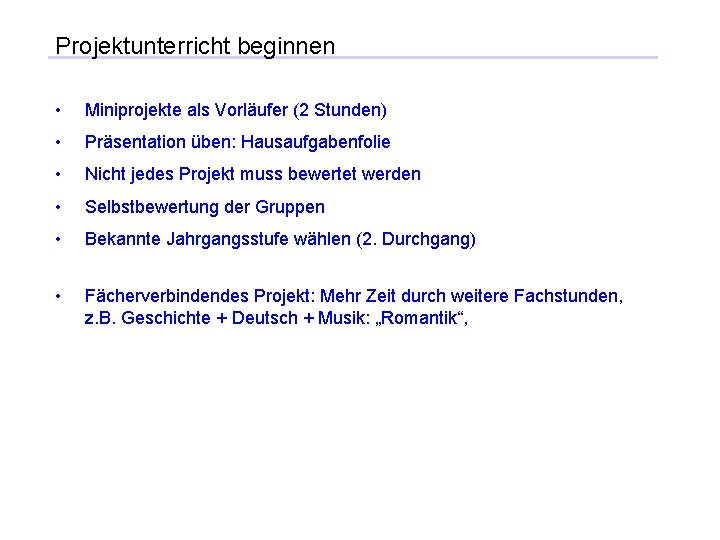 Projektunterricht beginnen

• Miniprojekte als Vorläufer (2 Stunden)
• Präsentation üben: Hausaufgabenfolie
• Nicht jedes Projekt muss bewertet werden
• Selbstbewertung der Gruppen
• Bekannte Jahrgangsstufe wählen (2. Durchgang)

• Fächerverbindendes Projekt: Mehr Zeit durch weitere Fachstunden, z.B. Geschichte + Deutsch + Musik: „Romantik“,